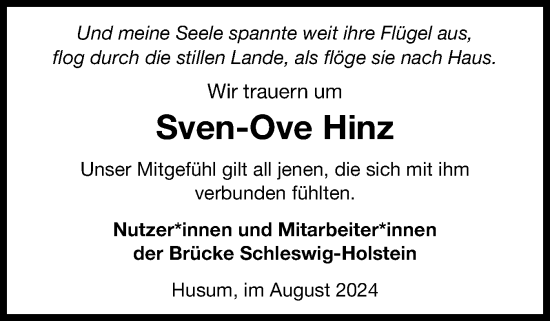 Und meine Seele spannte weit ihre Flügel aus,
flog durch die stillen Lande, als flöge sie nach Haus.

Wir trauern um

Sven-Ove Hinz

Unser Mitgefühl gilt all jenen, die sich mit ihm verbunden fühlten.

Nutzer*innen und Mitarbeiter*innen
der Brücke Schleswig-Holstein

Husum, im August 2024